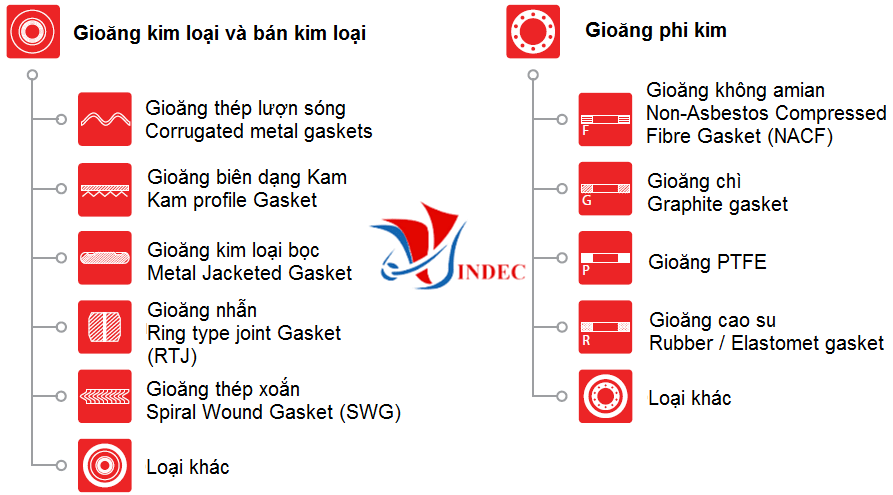 Gioăng kim loại và bán kim loại

Gioăng thép lượn sóng
Corrugated metal gaskets

Gioăng biên dạng Kam
Kam profile Gasket

Gioăng kim loại bọc
Metal Jacketed Gasket

Gioăng nhẫn
Ring type joint Gasket (RTJ)

Gioăng thép xoắn
Spiral Wound Gasket (SWG)

Loại khác

INDEC

Gioăng phi kim

F

Gioăng không amian
Non-Asbestos Compressed Fibre Gasket (NACF)

G

Gioăng chì
Graphite gasket

P

Gioăng PTFE

R

Gioăng cao su
Rubber / Elastomet gasket

Loại khác